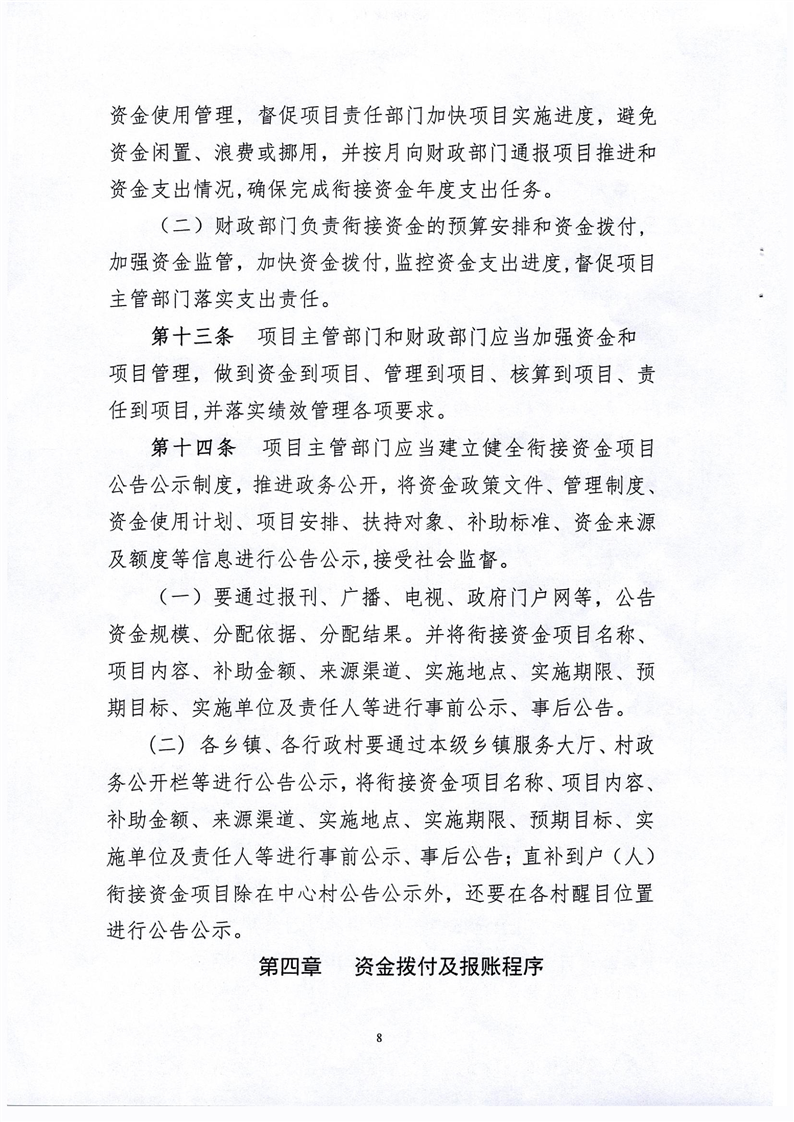 资金使用管理，督促项目责任部门加快项目实施进度，避免资金闲置、浪费或挪用，并按月向财政部门通报项目推进和资金支出情况，确保完成衔接资金年度支出任务。

（二）财政部门负责衔接资金的预算安排和资金拨付，加强资金监管，加快资金拨付，监控资金支出进度，督促项目主管部门落实支出责任。

第十三条　项目主管部门和财政部门应当加强资金和项目管理，做到资金到项目、管理到项目、核算到项目、责任到项目，并落实绩效管理各项要求。

第十四条　项目主管部门应当建立健全衔接资金项目公告公示制度，推进政务公开，将资金政策文件、管理制度、资金使用计划、项目安排、扶持对象、补助标准、资金来源及额度等信息进行公告公示，接受社会监督。

（一）要通过报刊、广播、电视、政府门户网等，公告资金规模、分配依据、分配结果。并将衔接资金项目名称、项目内容、补助金额、来源渠道、实施地点、实施期限、预期目标、实施单位及责任人等进行事前公示、事后公告。

（二）各乡镇、各行政村要通过本级乡镇服务大厅、村政务公开栏等进行公告公示，将衔接资金项目名称、项目内容、补助金额、来源渠道、实施地点、实施期限、预期目标、实施单位及责任人等进行事前公示、事后公告；直补到户（人）衔接资金项目除在中心村公告公示外，还要在各村醒目位置进行公告公示。

第四章　资金拨付及报账程序

8